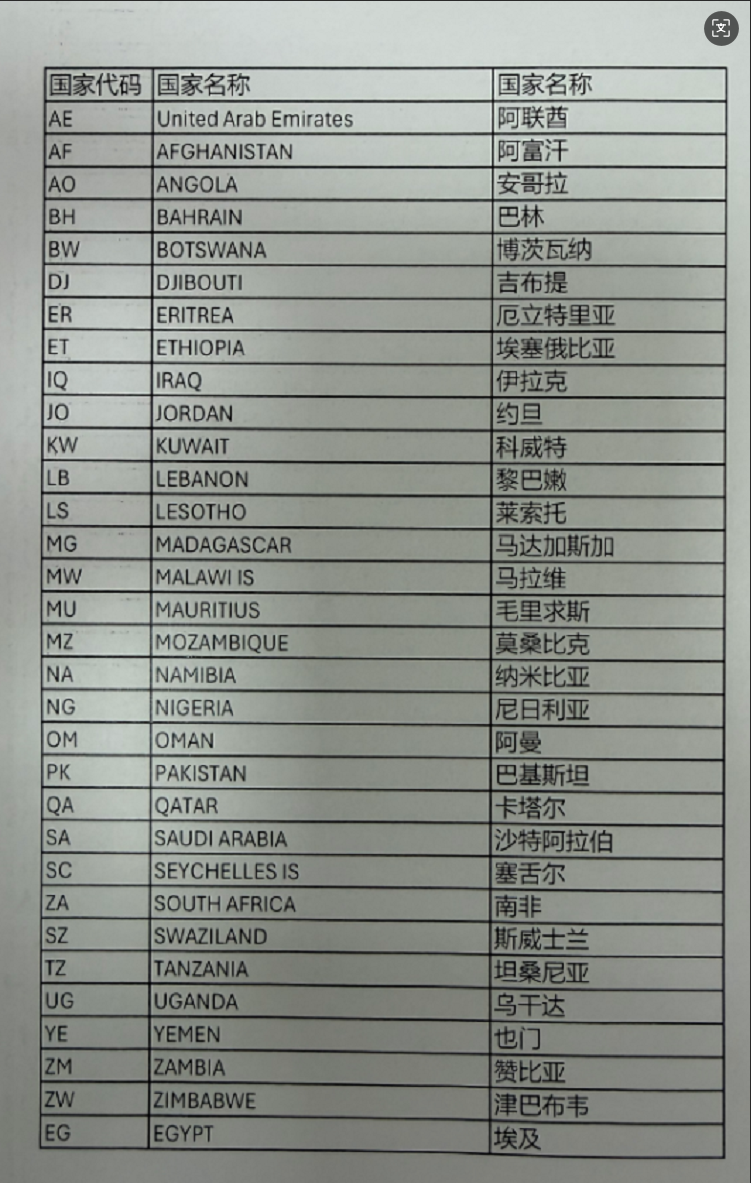 | 国家代码 | 国家名称 | 国家名称 |
|---|---|---|
| AE | United Arab Emirates | 阿联酋 |
| AF | AFGHANISTAN | 阿富汗 |
| AO | ANGOLA | 安哥拉 |
| BH | BAHRAIN | 巴林 |
| BW | BOTSWANA | 博茨瓦纳 |
| DJ | DJIBOUTI | 吉布提 |
| ER | ERITREA | 厄立特里亚 |
| ET | ETHIOPIA | 埃塞俄比亚 |
| IQ | IRAQ | 伊拉克 |
| JO | JORDAN | 约旦 |
| KW | KUWAIT | 科威特 |
| LB | LEBANON | 黎巴嫩 |
| LS | LESOTHO | 莱索托 |
| MG | MADAGASCAR | 马达加斯加 |
| MW | MALAWI IS | 马拉维 |
| MU | MAURITIUS | 毛里求斯 |
| MZ | MOZAMBIQUE | 莫桑比克 |
| NA | NAMIBIA | 纳米比亚 |
| NG | NIGERIA | 尼日利亚 |
| OM | OMAN | 阿曼 |
| PK | PAKISTAN | 巴基斯坦 |
| QA | QATAR | 卡塔尔 |
| SA | SAUDI ARABIA | 沙特阿拉伯 |
| SC | SEYCHELLES IS | 塞舌尔 |
| ZA | SOUTH AFRICA | 南非 |
| SZ | SWAZILAND | 斯威士兰 |
| TZ | TANZANIA | 坦桑尼亚 |
| UG | UGANDA | 乌干达 |
| YE | YEMEN | 也门 |
| ZM | ZAMBIA | 赞比亚 |
| ZW | ZIMBABWE | 津巴布韦 |
| EG | EGYPT | 埃及 |